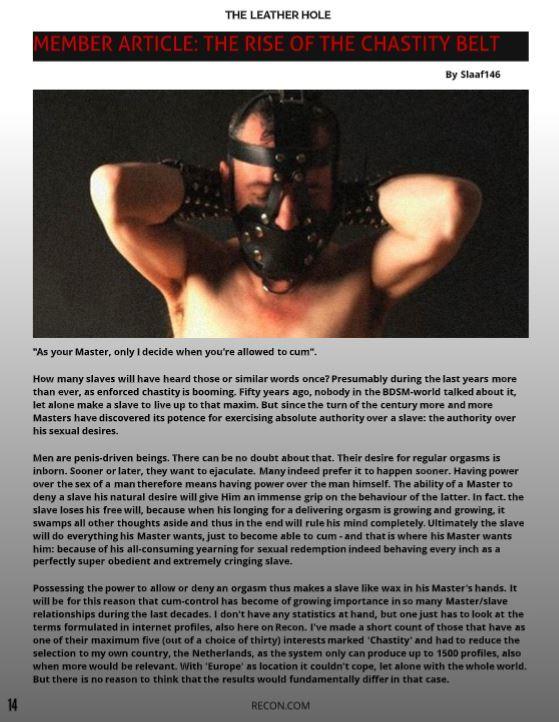 THE LEATHER HOLE

MEMBER ARTICLE: THE RISE OF THE CHASTITY BELT

By Slaaf146

"As your Master, only I decide when you're allowed to cum".

How many slaves will have heard those or similar words once? Presumably during the last years more than ever, as enforced chastity is booming. Fifty years ago, nobody in the BDSM-world talked about it, let alone make a slave to live up to that maxim. But since the turn of the century more and more Masters have discovered its potence for exercising absolute authority over a slave: the authority over his sexual desires.

Men are penis-driven beings. There can be no doubt about that. Their desire for regular orgasms is inborn. Sooner or later, they want to ejaculate. Many indeed prefer it to happen sooner. Having power over the sex of a man therefore means having power over the man himself. The ability of a Master to deny a slave his natural desire will give Him an immense grip on the behaviour of the latter. In fact. the slave loses his free will, because when his longing for a delivering orgasm is growing and growing, it swamps all other thoughts aside and thus in the end will rule his mind completely. Ultimately the slave will do everything his Master wants, just to become able to cum - and that is where his Master wants him: because of his all-consuming yearning for sexual redemption indeed behaving every inch as a perfectly super obedient and extremely cringing slave.

Possessing the power to allow or deny an orgasm thus makes a slave like wax in his Master's hands. It will be for this reason that cum-control has become of growing importance in so many Master/slave relationships during the last decades. I don't have any statistics at hand, but one just has to look at the terms formulated in internet profiles, also here on Recon. I've made a short count of those that have as one of their maximum five (out of a choice of thirty) interests marked 'Chastity' and had to reduce the selection to my own country, the Netherlands, as the system only can produce up to 1500 profiles, also when more would be relevant. With 'Europe' as location it couldn't cope, let alone with the whole world. But there is no reason to think that the results would fundamentally differ in that case.

14

RECON.COM